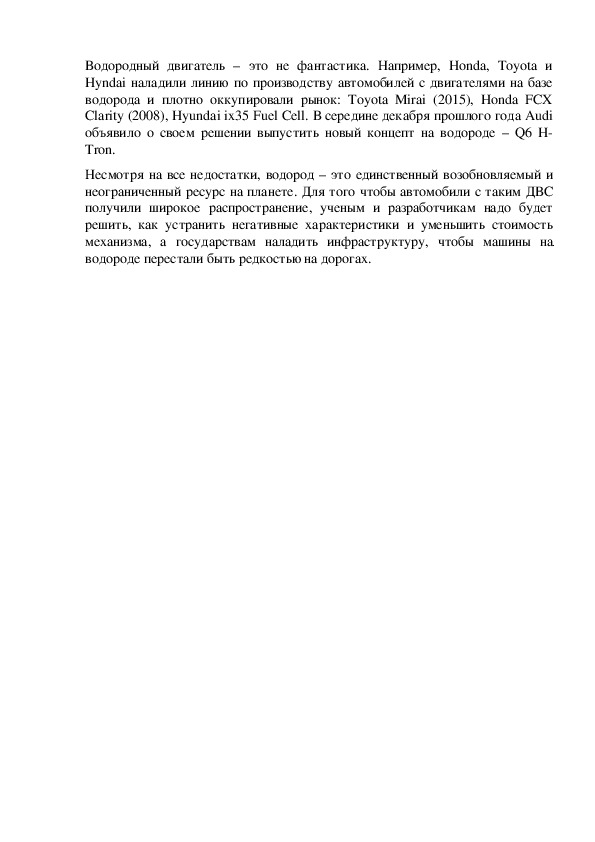 Водородный двигатель – это не фантастика. Например, Honda, Toyota и Hyndai наладили линию по производству автомобилей с двигателями на базе водорода и плотно оккупировали рынок: Toyota Mirai (2015), Honda FCX Clarity (2008), Hyundai ix35 Fuel Cell. В середине декабря прошлого года Audi объявило о своем решении выпустить новый концепт на водороде – Q6 H-Tron.

Несмотря на все недостатки, водород – это единственный возобновляемый и неограниченный ресурс на планете. Для того чтобы автомобили с таким ДВС получили широкое распространение, ученым и разработчикам надо будет решить, как устранить негативные характеристики и уменьшить стоимость механизма, а государствам наладить инфраструктуру, чтобы машины на водороде перестали быть редкостью на дорогах.